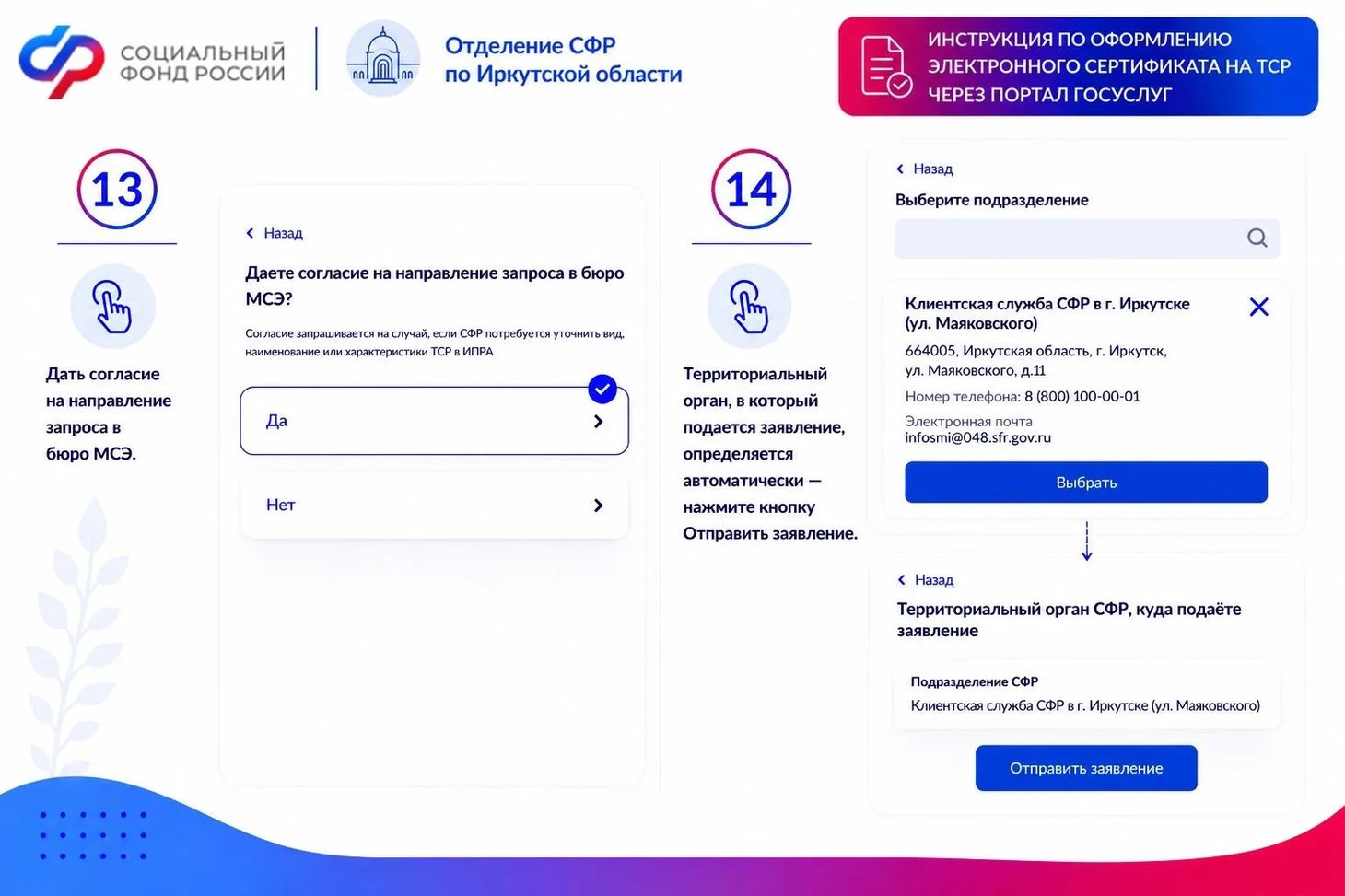 СОЦИАЛЬНЫЙ ФОНД РОССИИ

Отделение СФР по Иркутской области

ИНСТРУКЦИЯ ПО ОФОРМЛЕНИЮ ЭЛЕКТРОННОГО СЕРТИФИКАТА НА ТСР ЧЕРЕЗ ПОРТАЛ ГОСУСЛУГ

13

Дать согласие на направление запроса в бюро МСЭ.

Назад

Даете согласие на направление запроса в бюро МСЭ?

Согласие запрашивается на случай, если СФР потребуется уточнить вид, наименование или характеристики ТСР в ИПРА

Да

Нет

14

Территориальный орган, в который подается заявление, определяется автоматически — нажмите кнопку Отправить заявление.

Назад

Выберите подразделение

Клиентская служба СФР в г. Иркутске (ул. Маяковского)

664005, Иркутская область, г. Иркутск, ул. Маяковского, д.11

Номер телефона: 8 (800) 100-00-01

Электронная почта
infosmi@048.sfr.gov.ru

Выбрать

Назад

Территориальный орган СФР, куда подаёте заявление

Подразделение СФР
Клиентская служба СФР в г. Иркутске (ул. Маяковского)

Отправить заявление